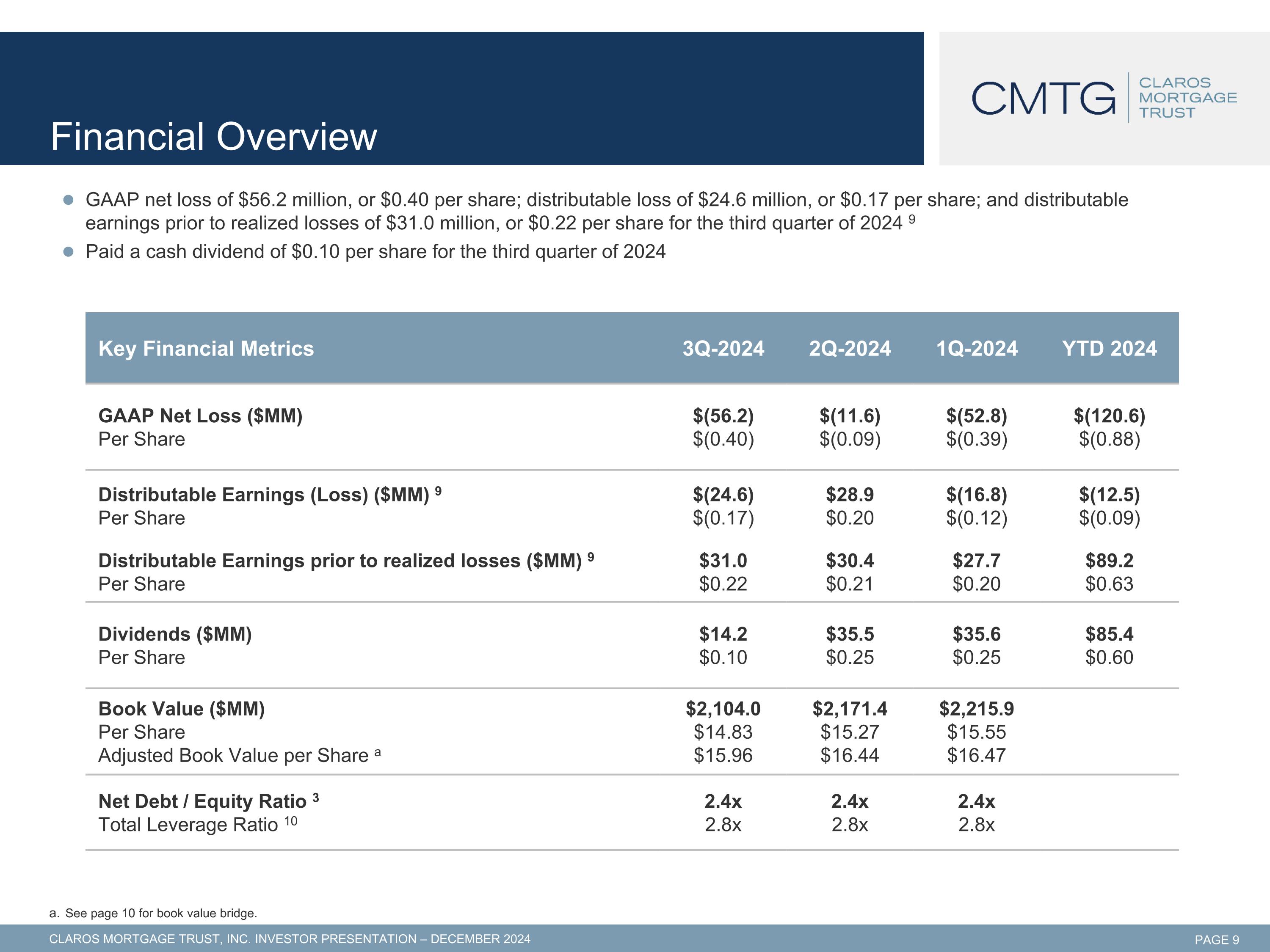 Financial Overview

CMTG CLAROS MORTGAGE TRUST

• GAAP net loss of $56.2 million, or $0.40 per share; distributable loss of $24.6 million, or $0.17 per share; and distributable earnings prior to realized losses of $31.0 million, or $0.22 per share for the third quarter of 2024 $^{9}$
• Paid a cash dividend of $0.10 per share for the third quarter of 2024

| Key Financial Metrics | 3Q-2024 | 2Q-2024 | 1Q-2024 | YTD 2024 |
|---|---|---|---|---|
| GAAP Net Loss ($MM) | $(56.2) | $(11.6) | $(52.8) | $(120.6) |
| Per Share | $(0.40) | $(0.09) | $(0.39) | $(0.88) |
| Distributable Earnings (Loss) ($MM) $^{9}$ | $(24.6) | $28.9 | $(16.8) | $(12.5) |
| Per Share | $(0.17) | $0.20 | $(0.12) | $(0.09) |
| Distributable Earnings prior to realized losses ($MM) $^{9}$ | $31.0 | $30.4 | $27.7 | $89.2 |
| Per Share | $0.22 | $0.21 | $0.20 | $0.63 |
| Dividends ($MM) | $14.2 | $35.5 | $35.6 | $85.4 |
| Per Share | $0.10 | $0.25 | $0.25 | $0.60 |
| Book Value ($MM) | $2,104.0 | $2,171.4 | $2,215.9 | |
| Per Share | $14.83 | $15.27 | $15.55 | |
| Adjusted Book Value per Share $^{a}$ | $15.96 | $16.44 | $16.47 | |
| Net Debt / Equity Ratio $^{3}$ | 2.4x | 2.4x | 2.4x | |
| Total Leverage Ratio $^{10}$ | 2.8x | 2.8x | 2.8x | |

a. See page 10 for book value bridge.

CLAROS MORTGAGE TRUST, INC. INVESTOR PRESENTATION – DECEMBER 2024

PAGE 9